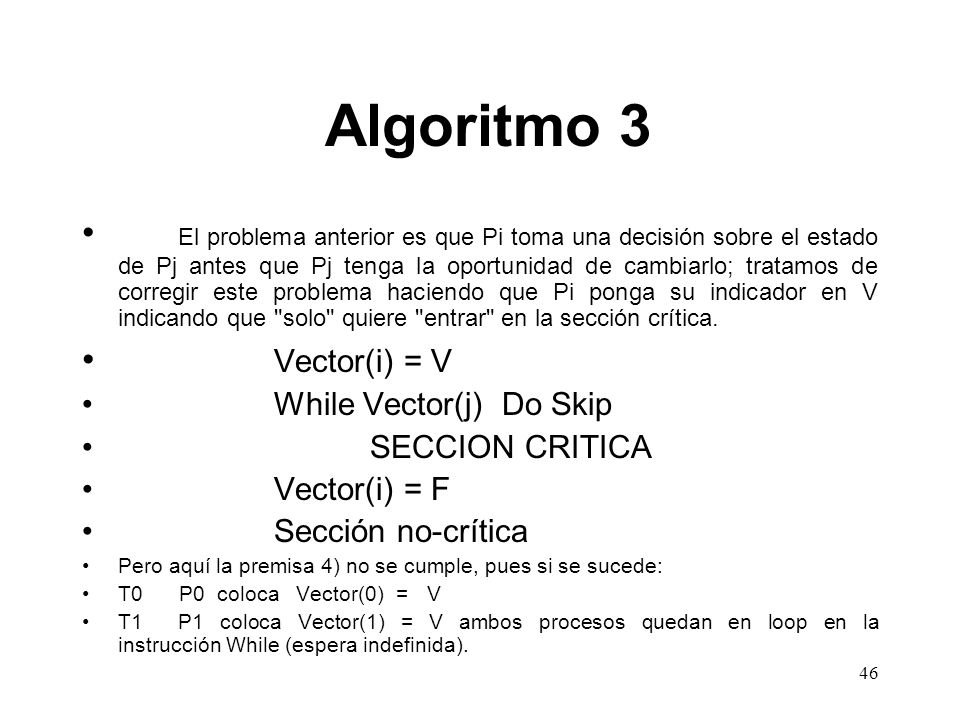 Algoritmo 3

• El problema anterior es que Pi toma una decisión sobre el estado de Pj antes que Pj tenga la oportunidad de cambiarlo; tratamos de corregir este problema haciendo que Pi ponga su indicador en V indicando que "solo" quiere "entrar" en la sección crítica.

• Vector(i) = V
• While Vector(j) Do Skip
• SECCION CRITICA
• Vector(i) = F
• Sección no-crítica
• Pero aquí la premisa 4) no se cumple, pues si se sucede:
• T0 P0 coloca Vector(0) = V
• T1 P1 coloca Vector(1) = V ambos procesos quedan en loop en la instrucción While (espera indefinida).

46